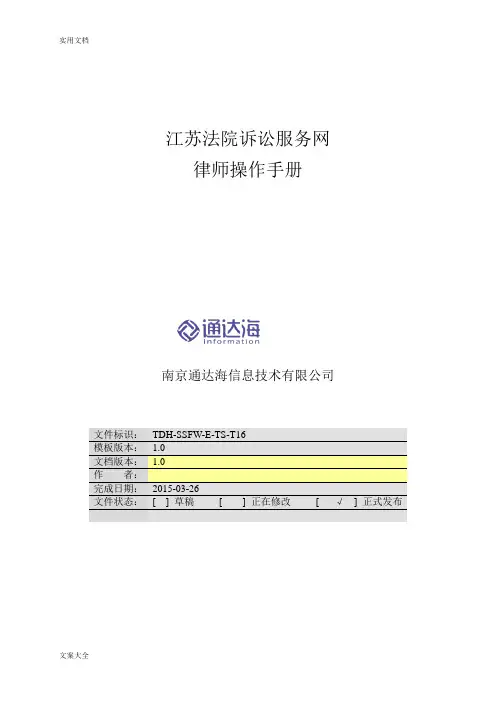 实用文档

江苏法院诉讼服务网
律师操作手册

通达海
Information

南京通达海信息技术有限公司

| 文件标识： | TDH-SSFW-E-TS-T16 |
|---|---|
| 模板版本： | 1.0 |
| 文档版本： | 1.0 |
| 作　　者： | |
| 完成日期： | 2015-03-26 |
| 文件状态： | [ ] 草稿　[ ] 正在修改　[ √ ] 正式发布 |

文案大全